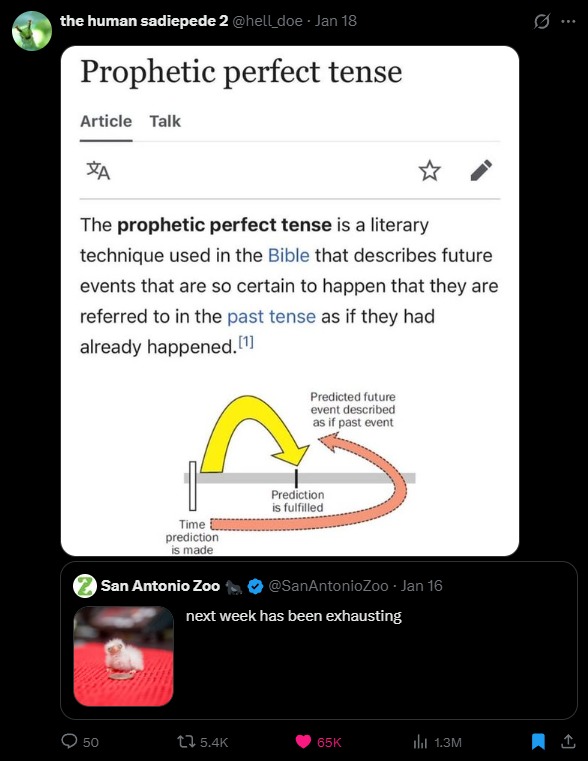 the human sadiepede 2 @hell_doe · Jan 18

Prophetic perfect tense

Article Talk

The **prophetic perfect tense** is a literary technique used in the Bible that describes future events that are so certain to happen that they are referred to in the past tense as if they had already happened.[1]

Predicted future event described as if past event

Prediction is fulfilled

Time prediction is made

San Antonio Zoo @SanAntonioZoo · Jan 16

next week has been exhausting

50 5.4K 65K 1.3M